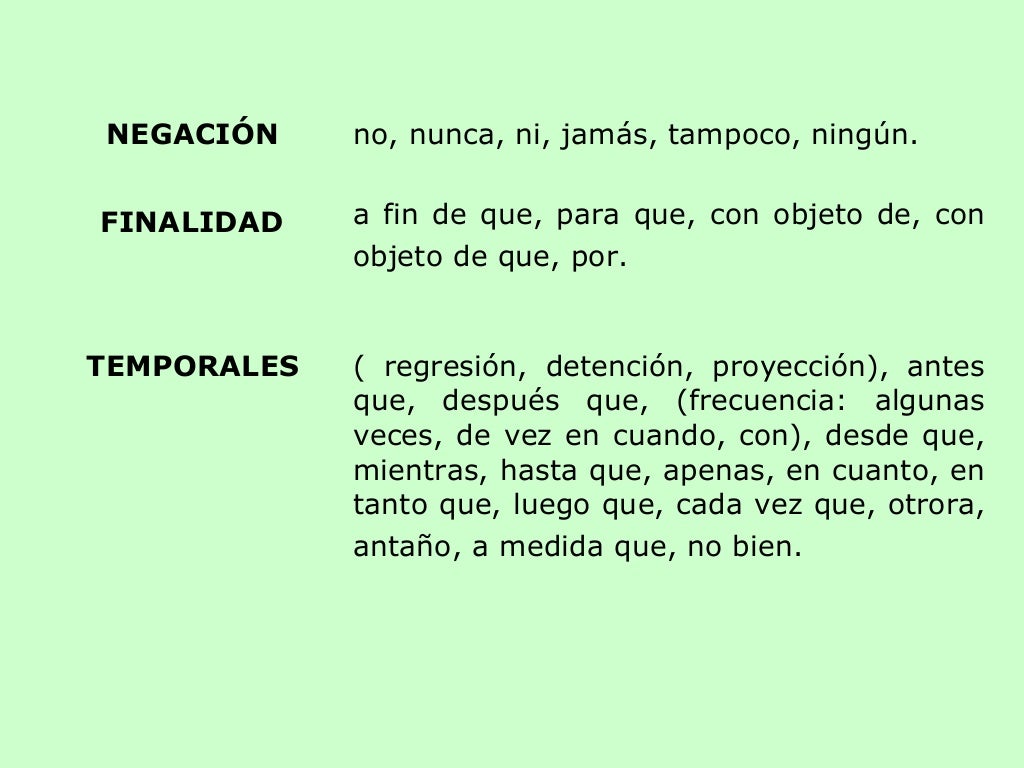 | | |
|---|---|
| **NEGACIÓN** | no, nunca, ni, jamás, tampoco, ningún. |
| **FINALIDAD** | a fin de que, para que, con objeto de, con objeto de que, por. |
| **TEMPORALES** | ( regresión, detención, proyección), antes que, después que, (frecuencia: algunas veces, de vez en cuando, con), desde que, mientras, hasta que, apenas, en cuanto, en tanto que, luego que, cada vez que, otrora, antaño, a medida que, no bien. |